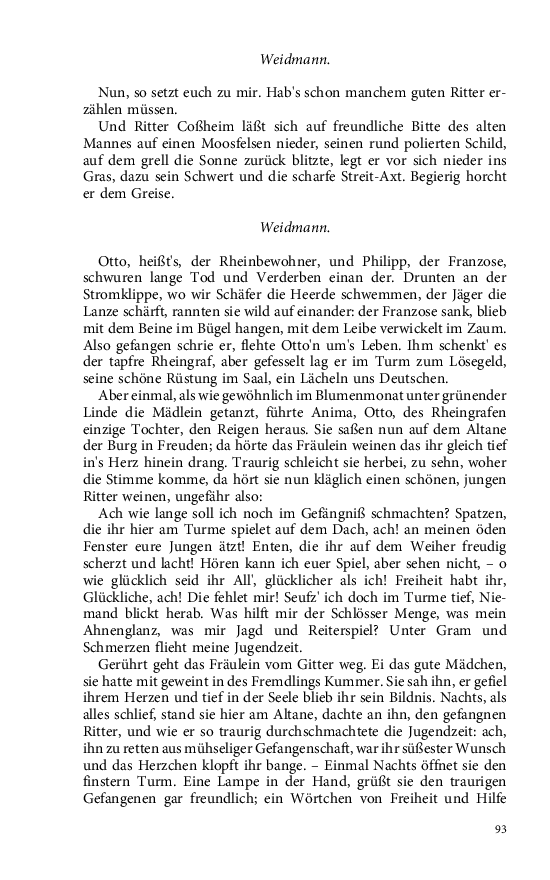 Weidmann.

Nun, so setzt euch zu mir. Hab's schon manchem guten Ritter erzählen müssen.

Und Ritter Coßheim läßt sich auf freundliche Bitte des alten Mannes auf einen Moosfelsen nieder, seinen rund polierten Schild, auf dem grell die Sonne zurück blitzte, legt er vor sich nieder ins Gras, dazu sein Schwert und die scharfe Streit-Axt. Begierig horcht er dem Greise.

Weidmann.

Otto, heißt's, der Rheinbewohner, und Philipp, der Franzose, schwuren lange Tod und Verderben einan der. Drunten an der Stromklippe, wo wir Schäfer die Heerde schwemmen, der Jäger die Lanze schärft, rannten sie wild auf einander: der Franzose sank, blieb mit dem Beine im Bügel hangen, mit dem Leibe verwickelt im Zaum. Also gefangen schrie er, flehte Otto'n um's Leben. Ihm schenkt' es der tapfre Rheingraf, aber gefesselt lag er im Turm zum Lösegeld, seine schöne Rüstung im Saal, ein Lächeln uns Deutschen.

Aber einmal, als wie gewöhnlich im Blumenmonat unter grünender Linde die Mädlein getanzt, führte Anima, Otto, des Rheingrafen einzige Tochter, den Reigen heraus. Sie saßen nun auf dem Altane der Burg in Freuden; da hörte das Fräulein weinen das ihr gleich tief in's Herz hinein drang. Traurig schleicht sie herbei, zu sehn, woher die Stimme komme, da hört sie nun kläglich einen schönen, jungen Ritter weinen, ungefähr also:

Ach wie lange soll ich noch im Gefängniß schmachten? Spatzen, die ihr hier am Turme spielet auf dem Dach, ach! an meinen öden Fenster eure Jungen ätzt! Enten, die ihr auf dem Weiher freudig scherzt und lacht! Hören kann ich euer Spiel, aber sehen nicht, – o wie glücklich seid ihr All', glücklicher als ich! Freiheit habt ihr, Glückliche, ach! Die fehlet mir! Seufz' ich doch im Turme tief, Niemand blickt herab. Was hilft mir der Schlösser Menge, was mein Ahnenglanz, was mir Jagd und Reiterspiel? Unter Gram und Schmerzen flieht meine Jugendzeit.

Gerührt geht das Fräulein vom Gitter weg. Ei das gute Mädchen, sie hatte mit geweint in des Fremdlings Kummer. Sie sah ihn, er gefiel ihrem Herzen und tief in der Seele blieb ihr sein Bildnis. Nachts, als alles schlief, stand sie hier am Altane, dachte an ihn, den gefangnen Ritter, und wie er so traurig durchschmachtete die Jugendzeit: ach, ihn zu retten aus mühseliger Gefangenschaft, war ihr süßester Wunsch und das Herzchen klopft ihr bange. – Einmal Nachts öffnet sie den finstern Turm. Eine Lampe in der Hand, grüßt sie den traurigen Gefangenen gar freundlich; ein Wörtchen von Freiheit und Hilfe

93